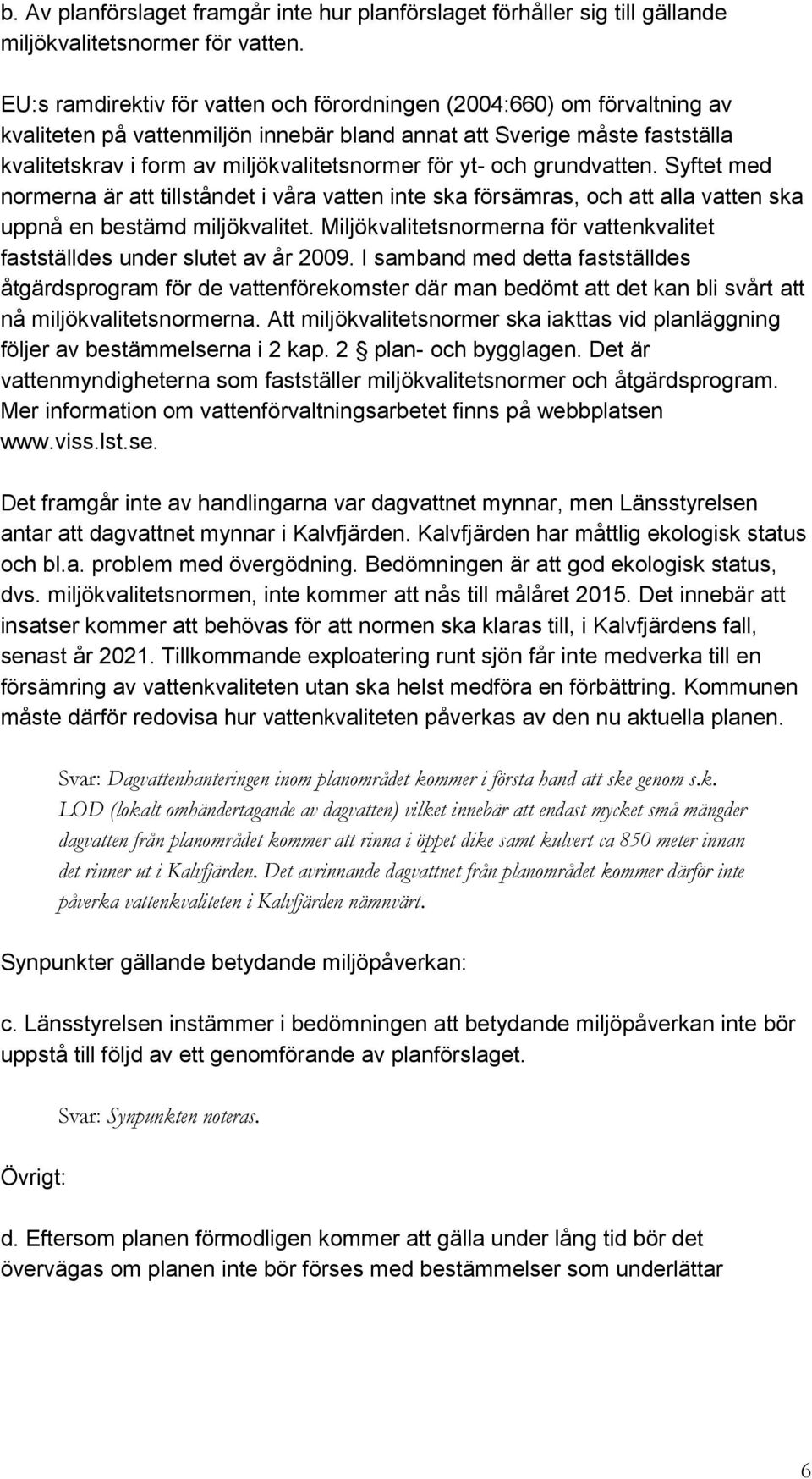 b. Av planförslaget framgår inte hur planförslaget förhåller sig till gällande miljökvalitetsnormer för vatten.

EU:s ramdirektiv för vatten och förordningen (2004:660) om förvaltning av kvaliteten på vattenmiljön innebär bland annat att Sverige måste fastställa kvalitetskrav i form av miljökvalitetsnormer för yt- och grundvatten. Syftet med normerna är att tillståndet i våra vatten inte ska försämras, och att alla vatten ska uppnå en bestämd miljökvalitet. Miljökvalitetsnormerna för vattenkvalitet fastställdes under slutet av år 2009. I samband med detta fastställdes åtgärdsprogram för de vattenförekomster där man bedömt att det kan bli svårt att nå miljökvalitetsnormerna. Att miljökvalitetsnormer ska iakttas vid planläggning följer av bestämmelserna i 2 kap. 2 § plan- och bygglagen. Det är vattenmyndigheterna som fastställer miljökvalitetsnormer och åtgärdsprogram. Mer information om vattenförvaltningsarbetet finns på webbplatsen www.viss.lst.se.

Det framgår inte av handlingarna var dagvattnet mynnar, men Länsstyrelsen antar att dagvattnet mynnar i Kalvfjärden. Kalvfjärden har måttlig ekologisk status och bl.a. problem med övergödning. Bedömningen är att god ekologisk status, dvs. miljökvalitetsnormen, inte kommer att nås till målåret 2015. Det innebär att insatser kommer att behövas för att normen ska klaras till, i Kalvfjärdens fall, senast år 2021. Tillkommande exploatering runt sjön får inte medverka till en försämring av vattenkvaliteten utan ska helst medföra en förbättring. Kommunen måste därför redovisa hur vattenkvaliteten påverkas av den nu aktuella planen.

Svar: Dagvattenhanteringen inom planområdet kommer i första hand att ske genom s.k. LOD (lokalt omhändertagande av dagvatten) vilket innebär att endast mycket små mängder dagvatten från planområdet kommer att rinna i öppet dike samt kulvert ca 850 meter innan det rinner ut i Kalvfjärden. Det avrinnande dagvattnet från planområdet kommer därför inte påverka vattenkvaliteten i Kalvfjärden nämnvärt.

Synpunkter gällande betydande miljöpåverkan:

c. Länsstyrelsen instämmer i bedömningen att betydande miljöpåverkan inte bör uppstå till följd av ett genomförande av planförslaget.

Svar: Synpunkten noteras.

Övrigt:

d. Eftersom planen förmodligen kommer att gälla under lång tid bör det övervägas om planen inte bör förses med bestämmelser som underlättar

6